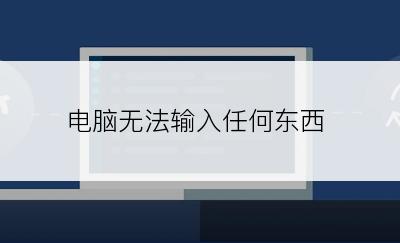 电脑无法输入任何东西